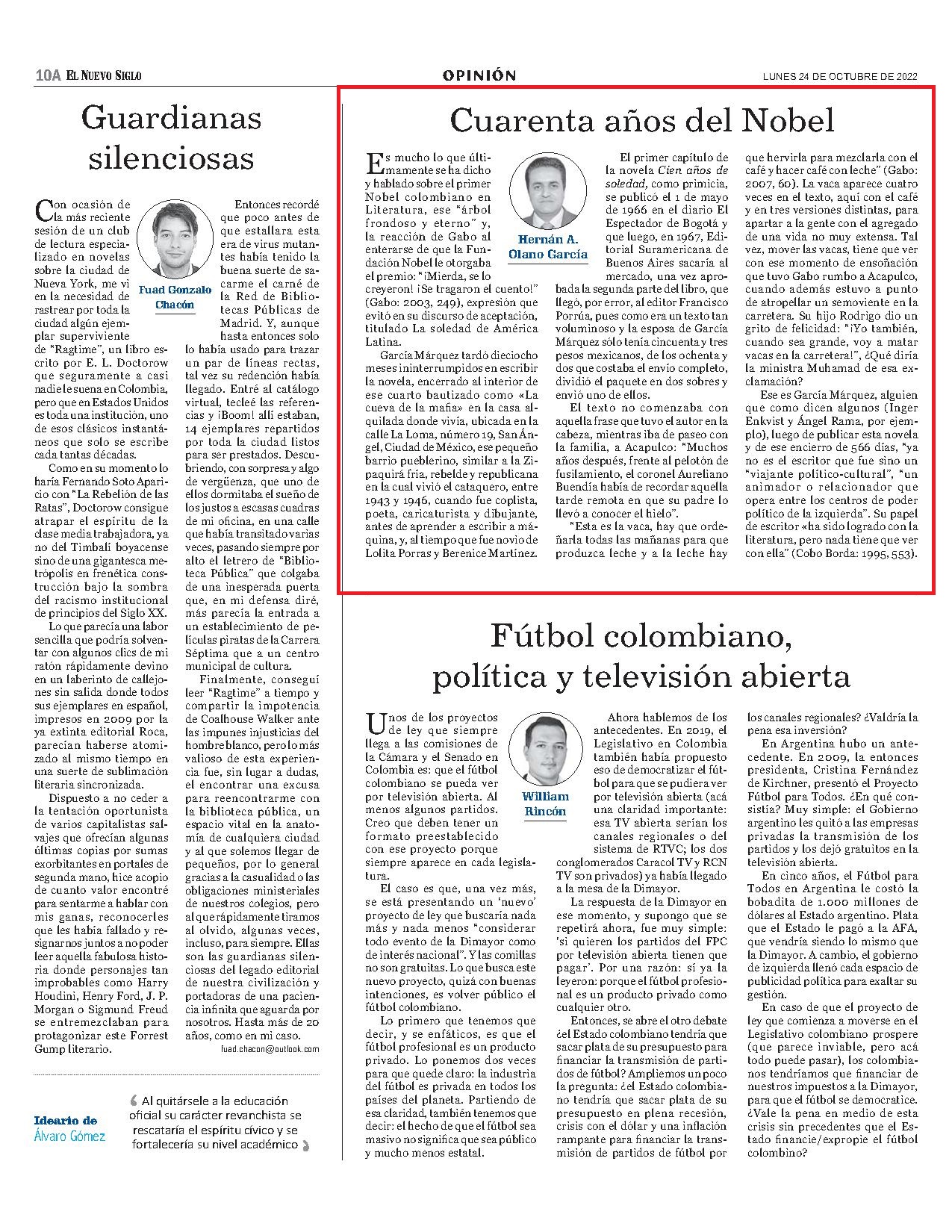 10A EL NUEVO SIGLO

OPINIÓN

LUNES 24 DE OCTUBRE DE 2022

Guardianas silenciosas

Fuad Gonzalo Chacón

Con ocasión de la más reciente sesión de un club de lectura especializado en novelas sobre la ciudad de Nueva York, me vi en la necesidad de rastrear por toda la ciudad algún ejemplar superviviente de "Ragtime", un libro escrito por E. L. Doctorow que seguramente a casi nadie le suena en Colombia, pero que en Estados Unidos es toda una institución, uno de esos clásicos instantáneos que solo se escribe cada tantas décadas.

Como en su momento lo haría Fernando Soto Aparicio con "La Rebelión de las Ratas", Doctorow consigue atrapar el espíritu de la clase media trabajadora, ya no del Timbalí boyacense sino de una gigantesca metrópolis en frenética construcción bajo la sombra del racismo institucional de principios del Siglo XX.

Lo que parecía una labor sencilla que podría solventar con algunos clics de mi ratón rápidamente devino en un laberinto de callejones sin salida donde todos sus ejemplares en español, impresos en 2009 por la ya extinta editorial Roca, parecían haberse atomizado al mismo tiempo en una suerte de sublimación literaria sincronizada.

Dispuesto a no ceder a la tentación oportunista de varios capitalistas salvajes que ofrecían algunas últimas copias por sumas exorbitantes en portales de segunda mano, hice acopio de cuanto valor encontré para sentarme a hablar con mis ganas, reconocerles que les había fallado y resignarnos juntos a no poder leer aquella fabulosa historia donde personajes tan improbables como Harry Houdini, Henry Ford, J. P. Morgan o Sigmund Freud se entremezclaban para protagonizar este Forrest Gump literario.

Entonces recordé que poco antes de que estallara esta era de virus mutantes había tenido la buena suerte de sacarme el carné de la Red de Bibliotecas Públicas de Madrid. Y, aunque hasta entonces solo lo había usado para trazar un par de líneas rectas, tal vez su redención había llegado. Entré al catálogo virtual, tecleé las referencias y ¡Boom! allí estaban, 14 ejemplares repartidos por toda la ciudad listos para ser prestados. Descubriendo, con sorpresa y algo de vergüenza, que uno de ellos dormitaba el sueño de los justos a escasas cuadras de mi oficina, en una calle que había transitado varias veces, pasando siempre por alto el letrero de "Biblioteca Pública" que colgaba de una inesperada puerta que, en mi defensa diré, más parecía la entrada a un establecimiento de películas piratas de la Carrera Séptima que a un centro municipal de cultura.

Finalmente, conseguí leer "Ragtime" a tiempo y compartir la impotencia de Coalhouse Walker ante las impunes injusticias del hombre blanco, pero lo más valioso de esta experiencia fue, sin lugar a dudas, el encontrar una excusa para reencontrarme con la biblioteca pública, un espacio vital en la anatomía de cualquiera ciudad y al que solemos llegar de pequeños, por lo general gracias a la casualidad o las obligaciones ministeriales de nuestros colegios, pero al que rápidamente tiramos al olvido, algunas veces, incluso, para siempre. Ellas son las guardianas silenciosas del legado editorial de nuestra civilización y portadoras de una paciencia infinita que aguarda por nosotros. Hasta más de 20 años, como en mi caso.

fuad.chacon@outlook.com

Ideario de Álvaro Gómez

Al quitársele a la educación oficial su carácter revanchista se rescataría el espíritu cívico y se fortalecería su nivel académico

Cuarenta años del Nobel

Hernán A. Olano García

Es mucho lo que últimamente se ha dicho y hablado sobre el primer Nobel colombiano en Literatura, ese "árbol frondoso y eterno" y, la reacción de Gabo al enterarse de que la Fundación Nobel le otorgaba el premio: "¡Mierda, se lo creyeron! ¡Se tragaron el cuento!" (Gabo: 2003, 249), expresión que evitó en su discurso de aceptación, titulado La soledad de América Latina.

García Márquez tardó dieciocho meses ininterrumpidos en escribir la novela, encerrado al interior de ese cuarto bautizado como «La cueva de la mafia» en la casa alquilada donde vivía, ubicada en la calle La Loma, número 19, San Ángel, Ciudad de México, ese pequeño barrio pueblerino, similar a la Zipaquirá fría, rebelde y republicana en la cual vivió el cataquero, entre 1943 y 1946, cuando fue coplista, poeta, caricaturista y dibujante, antes de aprender a escribir a máquina, y, al tiempo que fue novio de Lolita Porras y Berenice Martínez.

El primer capítulo de la novela Cien años de soledad, como primicia, se publicó el 1 de mayo de 1966 en el diario El Espectador de Bogotá y que luego, en 1967, Editorial Suramericana de Buenos Aires sacaría al mercado, una vez aprobada la segunda parte del libro, que llegó, por error, al editor Francisco Porrúa, pues como era un texto tan voluminoso y la esposa de García Márquez sólo tenía cincuenta y tres pesos mexicanos, de los ochenta y dos que costaba el envío completo, dividió el paquete en dos sobres y envió uno de ellos.

El texto no comenzaba con aquella frase que tuvo el autor en la cabeza, mientras iba de paseo con la familia, a Acapulco: "Muchos años después, frente al pelotón de fusilamiento, el coronel Aureliano Buendía había de recordar aquella tarde remota en que su padre lo llevó a conocer el hielo".

"Esta es la vaca, hay que ordeñarla todas las mañanas para que produzca leche y a la leche hay que hervirla para mezclarla con el café y hacer café con leche" (Gabo: 2007, 60). La vaca aparece cuatro veces en el texto, aquí con el café y en tres versiones distintas, para apartar a la gente con el agregado de una vida no muy extensa. Tal vez, mover las vacas, tiene que ver con ese momento de ensoñación que tuvo Gabo rumbo a Acapulco, cuando además estuvo a punto de atropellar un semoviente en la carretera. Su hijo Rodrigo dio un grito de felicidad: "¡Yo también, cuando sea grande, voy a matar vacas en la carretera!", ¿Qué diría la ministra Muhamad de esa exclamación?

Ese es García Márquez, alguien que como dicen algunos (Inger Enkvist y Ángel Rama, por ejemplo), luego de publicar esta novela y de ese encierro de 566 días, "ya no es el escritor que fue sino un "viajante político-cultural", "un animador o relacionador que opera entre los centros de poder político de la izquierda". Su papel de escritor «ha sido logrado con la literatura, pero nada tiene que ver con ella" (Cobo Borda: 1995, 553).

Fútbol colombiano, política y televisión abierta

William Rincón

Unos de los proyectos de ley que siempre llega a las comisiones de la Cámara y el Senado en Colombia es: que el fútbol colombiano se pueda ver por televisión abierta. Al menos algunos partidos. Creo que deben tener un formato preestablecido con ese proyecto porque siempre aparece en cada legislatura.

El caso es que, una vez más, se está presentando un 'nuevo' proyecto de ley que buscaría nada más y nada menos "considerar todo evento de la Dimayor como de interés nacional". Y las comillas no son gratuitas. Lo que busca este nuevo proyecto, quizá con buenas intenciones, es volver público el fútbol colombiano.

Lo primero que tenemos que decir, y se enfáticos, es que el fútbol profesional es un producto privado. Lo ponemos dos veces para que quede claro: la industria del fútbol es privada en todos los países del planeta. Partiendo de esa claridad, también tenemos que decir: el hecho de que el fútbol sea masivo no significa que sea público y mucho menos estatal.

Ahora hablemos de los antecedentes. En 2019, el Legislativo en Colombia también había propuesto eso de democratizar el fútbol para que se pudiera ver por televisión abierta (acá una claridad importante: esa TV abierta serían los canales regionales o del sistema de RTVC; los dos conglomerados Caracol TV y RCN TV son privados) ya había llegado a la mesa de la Dimayor.

La respuesta de la Dimayor en ese momento, y supongo que se repetirá ahora, fue muy simple: 'si quieren los partidos del FPC por televisión abierta tienen que pagar'. Por una razón: sí ya la leyeron: porque el fútbol profesional es un producto privado como cualquier otro.

Entonces, se abre el otro debate ¿el Estado colombiano tendría que sacar plata de su presupuesto para financiar la transmisión de partidos de fútbol? Ampliemos un poco la pregunta: ¿el Estado colombiano tendría que sacar plata de su presupuesto en plena recesión, crisis con el dólar y una inflación rampante para financiar la transmisión de partidos de fútbol por los canales regionales? ¿Valdría la pena esa inversión?

En Argentina hubo un antecedente. En 2009, la entonces presidenta, Cristina Fernández de Kirchner, presentó el Proyecto Fútbol para Todos. ¿En qué consistía? Muy simple: el Gobierno argentino les quitó a las empresas privadas la transmisión de los partidos y los dejó gratuitos en la televisión abierta.

En cinco años, el Fútbol para Todos en Argentina le costó la bobadita de 1.000 millones de dólares al Estado argentino. Plata que el Estado le pagó a la AFA, que vendría siendo lo mismo que la Dimayor. A cambio, el gobierno de izquierda llenó cada espacio de publicidad política para exaltar su gestión.

En caso de que el proyecto de ley que comienza a moverse en el Legislativo colombiano prospere (que parece inviable, pero acá todo puede pasar), los colombianos tendríamos que financiar de nuestros impuestos a la Dimayor, para que el fútbol se democratice. ¿Vale la pena en medio de esta crisis sin precedentes que el Estado financie/expropie el fútbol colombino?